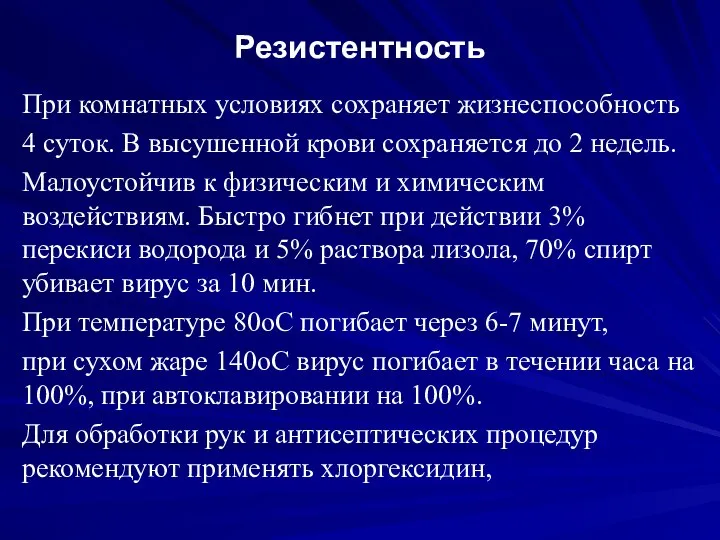 Резистентность

При комнатных условиях сохраняет жизнеспособность

4 суток. В высушенной крови сохраняется до 2 недель.

Малоустойчив к физическим и химическим воздействиям. Быстро гибнет при действии 3% перекиси водорода и 5% раствора лизола, 70% спирт убивает вирус за 10 мин.

При температуре 80оС погибает через 6-7 минут,

при сухом жаре 140оС вирус погибает в течении часа на 100%, при автоклавировании на 100%.

Для обработки рук и антисептических процедур рекомендуют применять хлоргексидин,